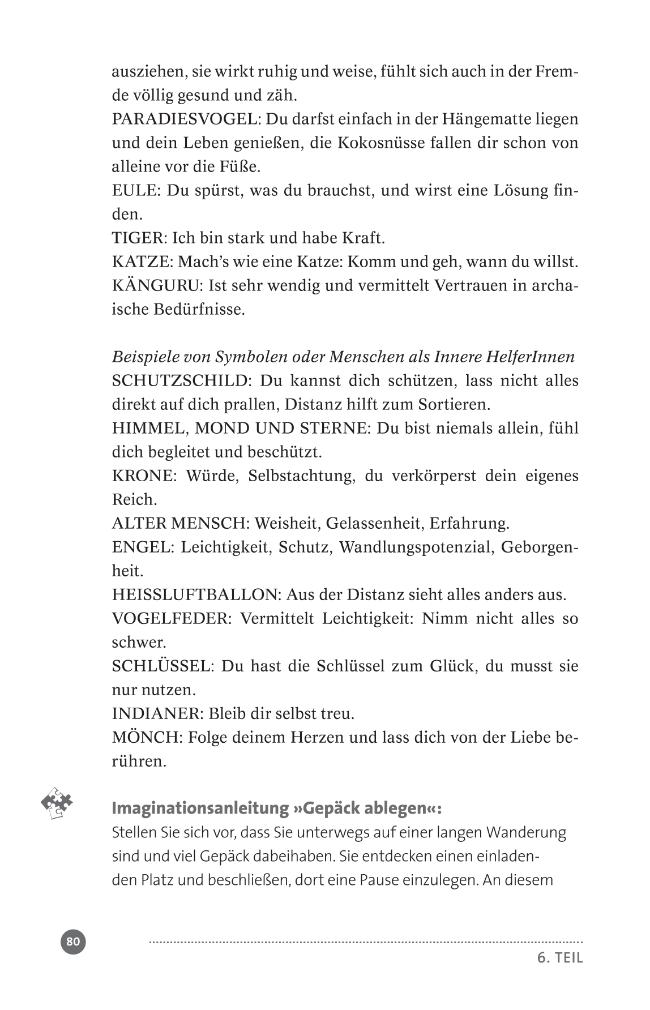 ausziehen, sie wirkt ruhig und weise, fühlt sich auch in der Fremde völlig gesund und zäh.

PARADIESVOGEL: Du darfst einfach in der Hängematte liegen und dein Leben genießen, die Kokosnüsse fallen dir schon von alleine vor die Füße.

EULE: Du spürst, was du brauchst, und wirst eine Lösung finden.

TIGER: Ich bin stark und habe Kraft.

KATZE: Mach's wie eine Katze: Komm und geh, wann du willst.

KÄNGURU: Ist sehr wendig und vermittelt Vertrauen in archaische Bedürfnisse.

Beispiele von Symbolen oder Menschen als Innere HelferInnen

SCHUTZSCHILD: Du kannst dich schützen, lass nicht alles direkt auf dich prallen, Distanz hilft zum Sortieren.

HIMMEL, MOND UND STERNE: Du bist niemals allein, fühl dich begleitet und beschützt.

KRONE: Würde, Selbstachtung, du verkörperst dein eigenes Reich.

ALTER MENSCH: Weisheit, Gelassenheit, Erfahrung.

ENGEL: Leichtigkeit, Schutz, Wandlungspotenzial, Geborgenheit.

HEISSLUFTBALLON: Aus der Distanz sieht alles anders aus.

VOGELFEDER: Vermittelt Leichtigkeit: Nimm nicht alles so schwer.

SCHLÜSSEL: Du hast die Schlüssel zum Glück, du musst sie nur nutzen.

INDIANER: Bleib dir selbst treu.

MÖNCH: Folge deinem Herzen und lass dich von der Liebe berühren.

Imaginationsanleitung »Gepäck ablegen«:

Stellen Sie sich vor, dass Sie unterwegs auf einer langen Wanderung sind und viel Gepäck dabeihaben. Sie entdecken einen einladenden Platz und beschließen, dort eine Pause einzulegen. An diesem

80

6. TEIL